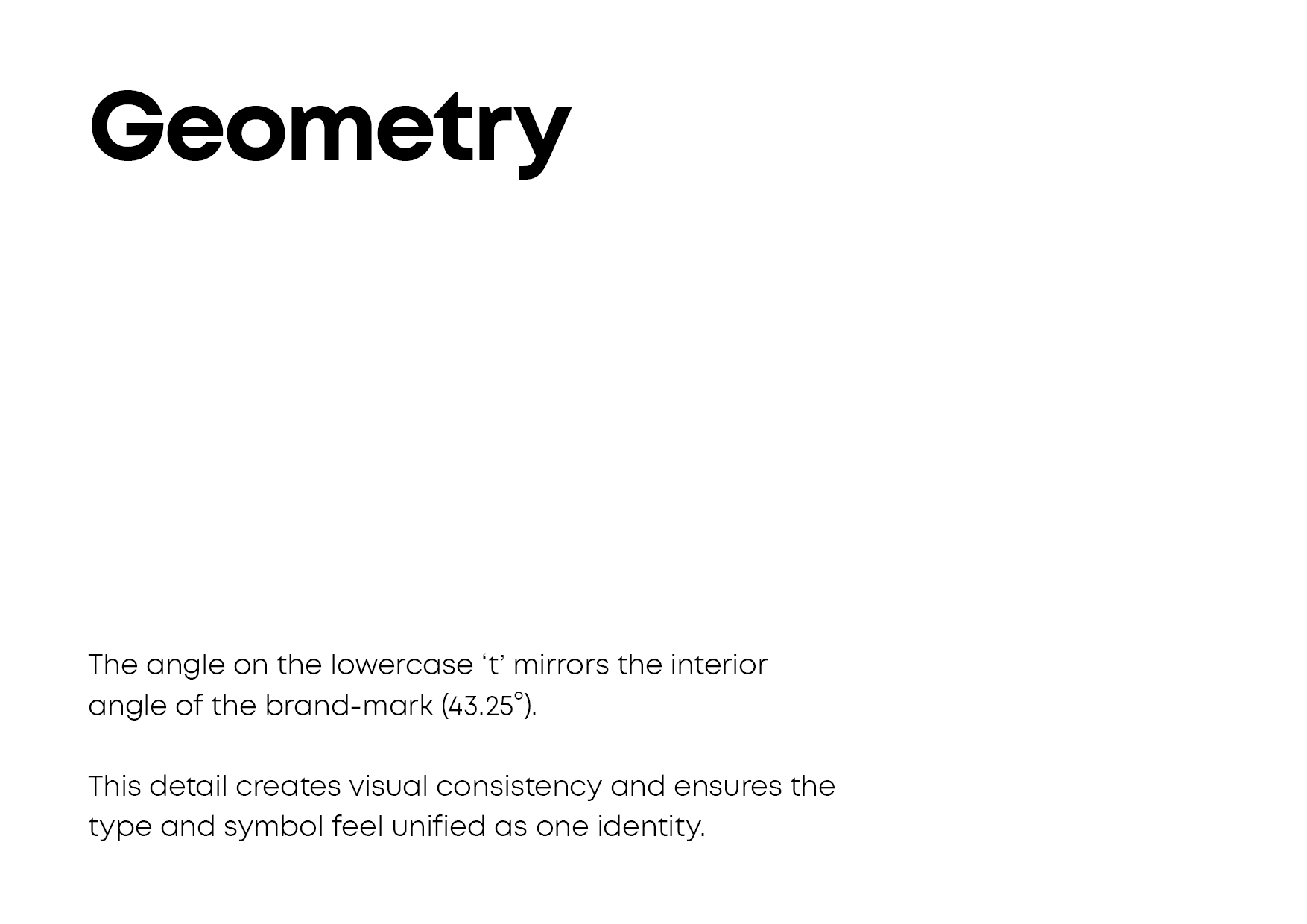 Geometry

The angle on the lowercase ‘t’ mirrors the interior angle of the brand-mark (43.25°).

This detail creates visual consistency and ensures the type and symbol feel unified as one identity.